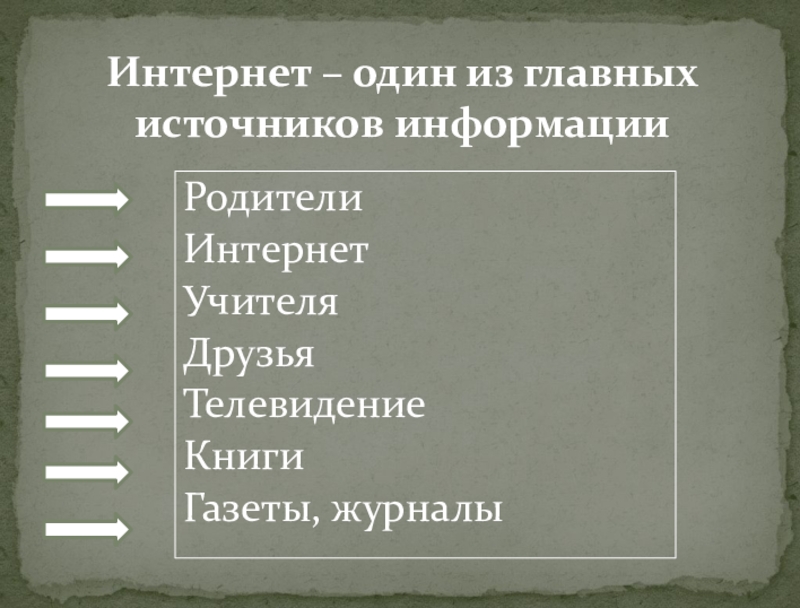 Интернет – один из главных источников информации

Родители
Интернет
Учителя
Друзья
Телевидение
Книги
Газеты, журналы